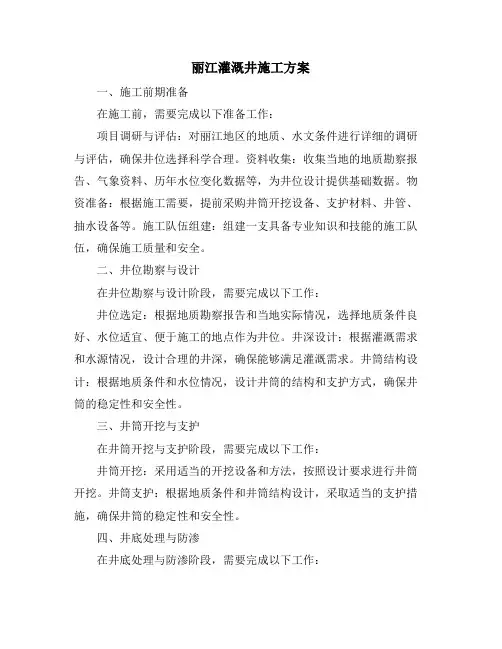 丽江灌溉井施工方案

一、施工前期准备

在施工前，需要完成以下准备工作：

项目调研与评估：对丽江地区的地质、水文条件进行详细的调研与评估，确保井位选择科学合理。资料收集：收集当地的地质勘察报告、气象资料、历年水位变化数据等，为井位设计提供基础数据。物资准备：根据施工需要，提前采购井筒开挖设备、支护材料、井管、抽水设备等。施工队伍组建：组建一支具备专业知识和技能的施工队伍，确保施工质量和安全。

二、井位勘察与设计

在井位勘察与设计阶段，需要完成以下工作：

井位选定：根据地质勘察报告和当地实际情况，选择地质条件良好、水位适宜、便于施工的地点作为井位。井深设计：根据灌溉需求和水源情况，设计合理的井深，确保能够满足灌溉需求。井筒结构设计：根据地质条件和水位情况，设计井筒的结构和支护方式，确保井筒的稳定性和安全性。

三、井筒开挖与支护

在井筒开挖与支护阶段，需要完成以下工作：

井筒开挖：采用适当的开挖设备和方法，按照设计要求进行井筒开挖。井筒支护：根据地质条件和井筒结构设计，采取适当的支护措施，确保井筒的稳定性和安全性。

四、井底处理与防渗

在井底处理与防渗阶段，需要完成以下工作：